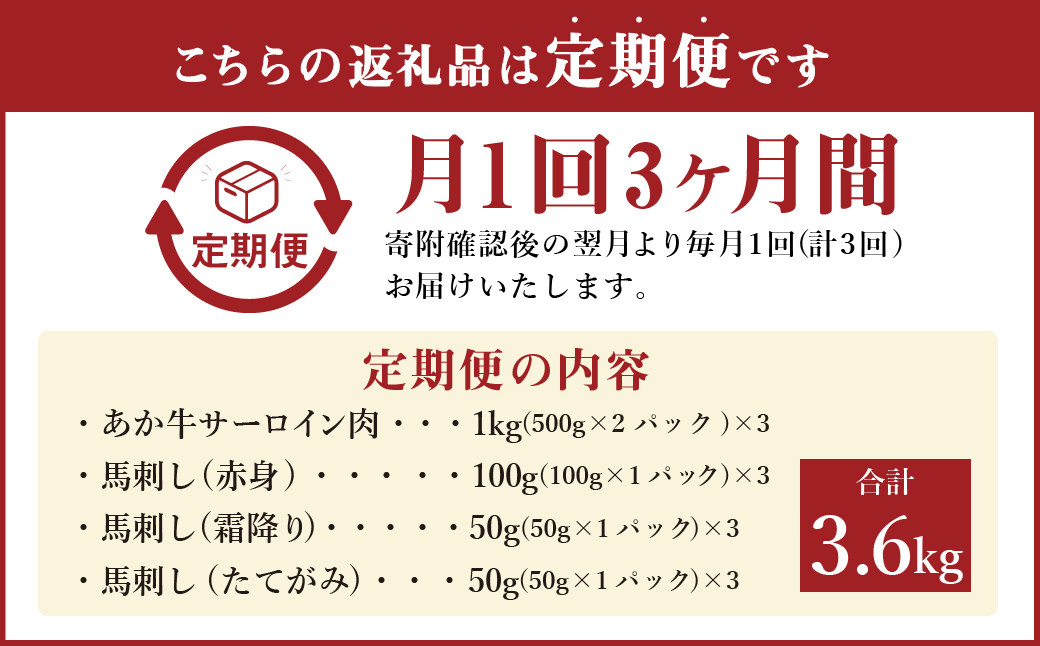 こちらの返礼品は定期便です

定期便

月1回3ヶ月間

寄附確認後の翌月より毎月1回(計3回)お届けいたします。

定期便の内容

・あか牛サーロイン肉・・・1kg(500g×2 パック )×3

・馬刺し(赤身)・・・・・100g(100g×1 パック)×3

・馬刺し(霜降り)・・・・・50g(50g×1 パック)×3

・馬刺し(たてがみ)・・・50g(50g×1 パック)×3

合計
3.6kg